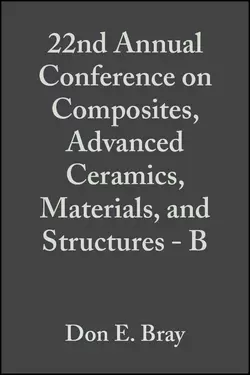 22nd Annual Conference on Composites, Advanced Ceramics, Materials, and Structures - B

Don E. Bray